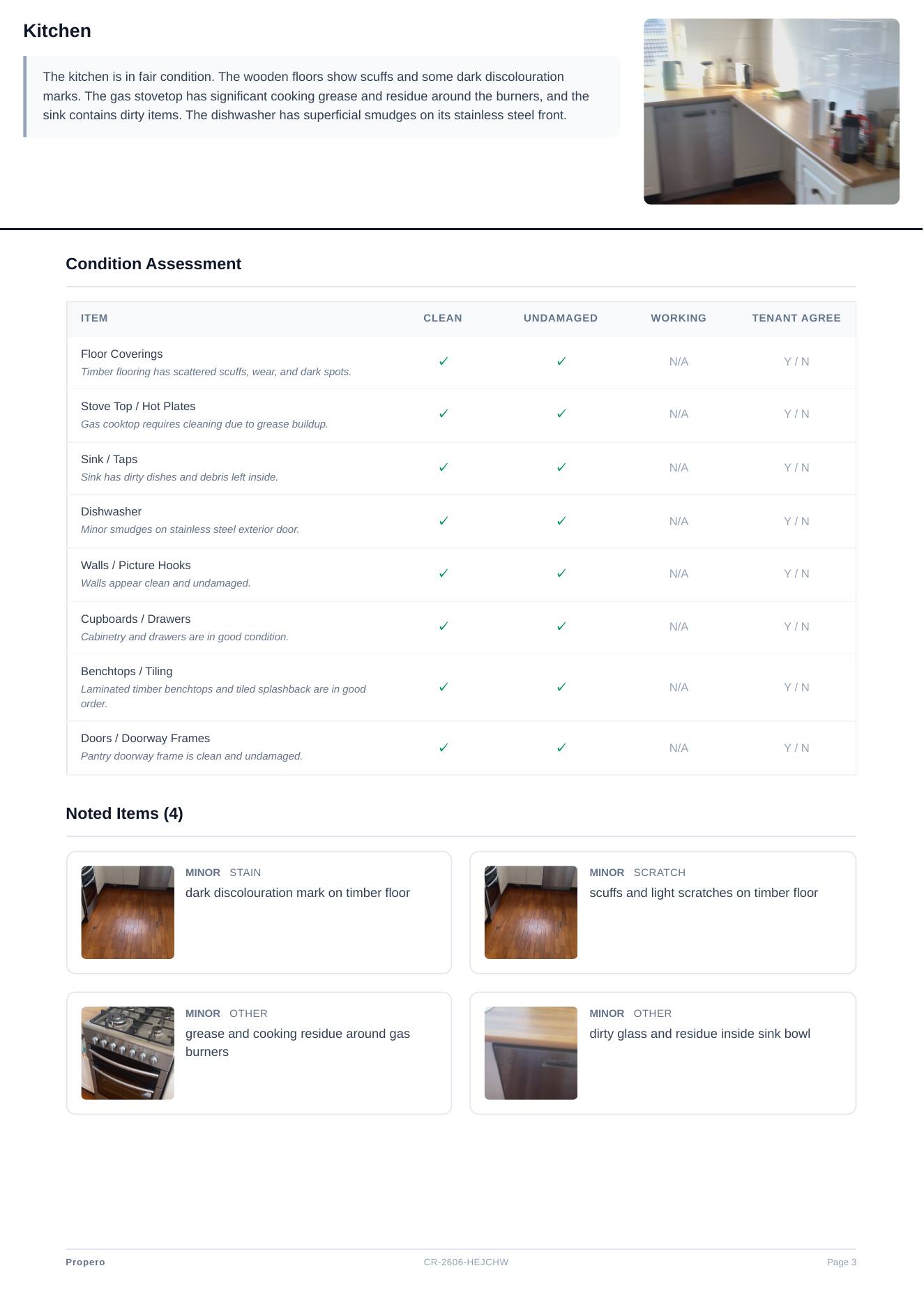 Kitchen

The kitchen is in fair condition. The wooden floors show scuffs and some dark discolouration marks. The gas stovetop has significant cooking grease and residue around the burners, and the sink contains dirty items. The dishwasher has superficial smudges on its stainless steel front.

Condition Assessment

| ITEM | CLEAN | UNDAMAGED | WORKING | TENANT AGREE |
|---|---|---|---|---|
| Floor Coverings Timber flooring has scattered scuffs, wear, and dark spots. | ✓ | ✓ | N/A | Y / N |
| Stove Top / Hot Plates Gas cooktop requires cleaning due to grease buildup. | ✓ | ✓ | N/A | Y / N |
| Sink / Taps Sink has dirty dishes and debris left inside. | ✓ | ✓ | N/A | Y / N |
| Dishwasher Minor smudges on stainless steel exterior door. | ✓ | ✓ | N/A | Y / N |
| Walls / Picture Hooks Walls appear clean and undamaged. | ✓ | ✓ | N/A | Y / N |
| Cupboards / Drawers Cabinetry and drawers are in good condition. | ✓ | ✓ | N/A | Y / N |
| Benchtops / Tiling Laminated timber benchtops and tiled splashback are in good order. | ✓ | ✓ | N/A | Y / N |
| Doors / Doorway Frames Pantry doorway frame is clean and undamaged. | ✓ | ✓ | N/A | Y / N |

Noted Items (4)

MINOR STAIN
dark discolouration mark on timber floor

MINOR SCRATCH
scuffs and light scratches on timber floor

MINOR OTHER
grease and cooking residue around gas burners

MINOR OTHER
dirty glass and residue inside sink bowl

Propero CR-2606-HEJCHW Page 3